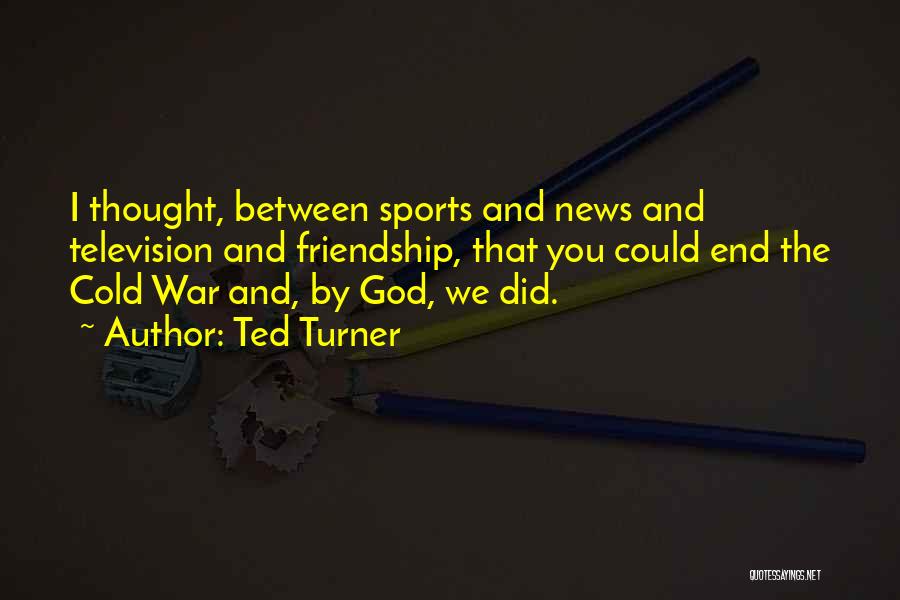 I thought, between sports and news and television and friendship, that you could end the Cold War and, by God, we did.
~ Author: Ted Turner

QUOTESSAYINGS.NET